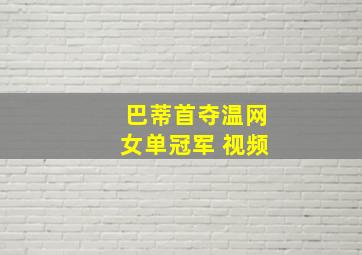 巴蒂首夺温网
女单冠军 视频